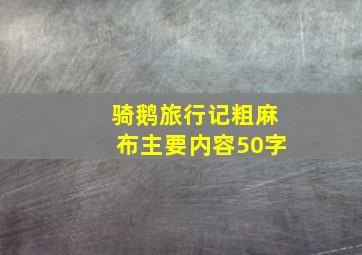 骑鹅旅行记粗麻布主要内容50字